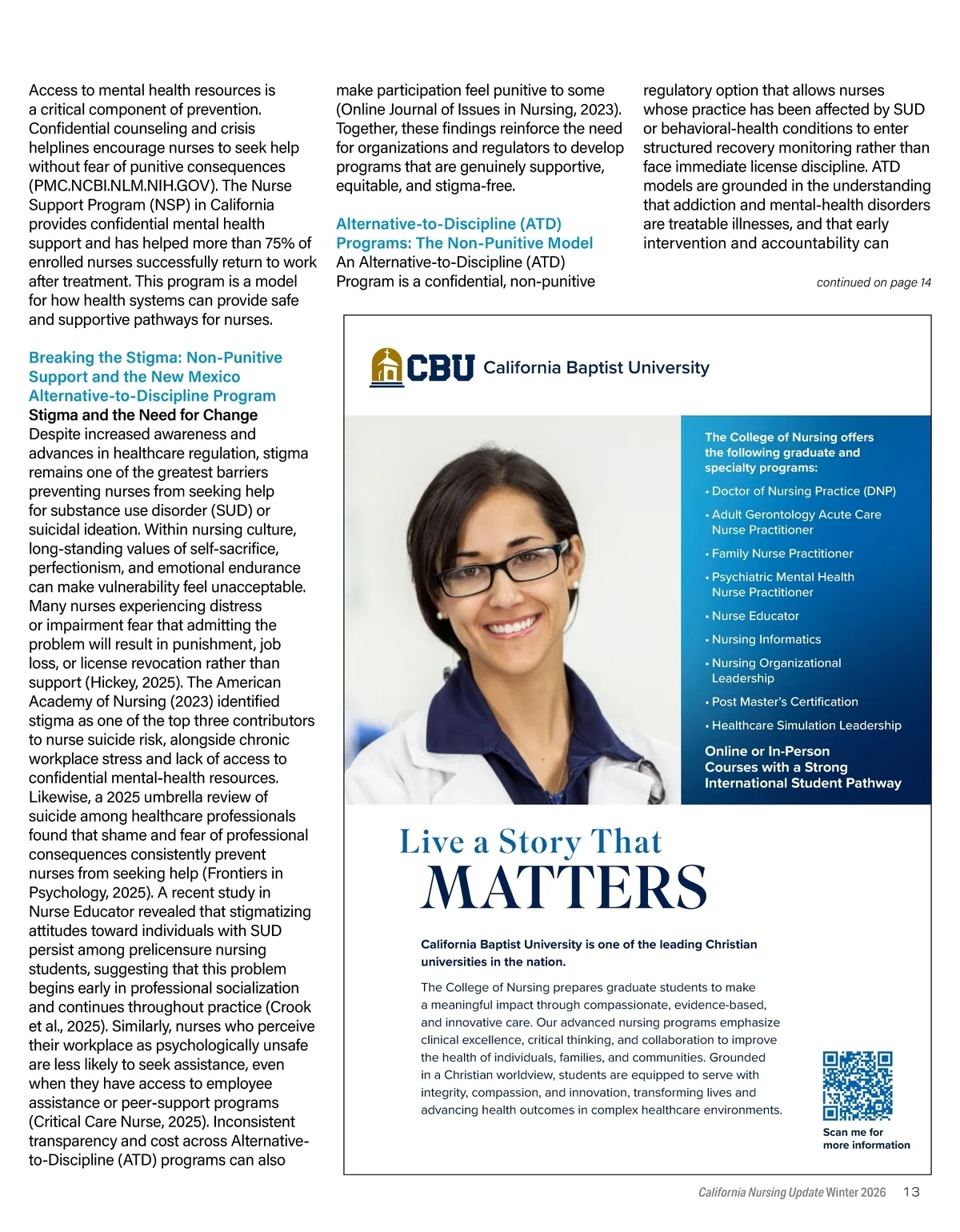 Access to mental health resources is a critical component of prevention. Confidential counseling and crisis helplines encourage nurses to seek help without fear of punitive consequences (PMC.NCBI.NLM.NIH.GOV). The Nurse Support Program (NSP) in California provides confidential mental health support and has helped more than 75% of enrolled nurses successfully return to work after treatment. This program is a model for how health systems can provide safe and supportive pathways for nurses.

Breaking the Stigma: Non-Punitive Support and the New Mexico Alternative-to-Discipline Program

Stigma and the Need for Change
Despite increased awareness and advances in healthcare regulation, stigma remains one of the greatest barriers preventing nurses from seeking help for substance use disorder (SUD) or suicidal ideation. Within nursing culture, long-standing values of self-sacrifice, perfectionism, and emotional endurance can make vulnerability feel unacceptable. Many nurses experiencing distress or impairment fear that admitting the problem will result in punishment, job loss, or license revocation rather than support (Hickey, 2025). The American Academy of Nursing (2023) identified stigma as one of the top three contributors to nurse suicide risk, alongside chronic workplace stress and lack of access to confidential mental-health resources. Likewise, a 2025 umbrella review of suicide among healthcare professionals found that shame and fear of professional consequences consistently prevent nurses from seeking help (Frontiers in Psychology, 2025). A recent study in Nurse Educator revealed that stigmatizing attitudes toward individuals with SUD persist among prelicensure nursing students, suggesting that this problem begins early in professional socialization and continues throughout practice (Crook et al., 2025). Similarly, nurses who perceive their workplace as psychologically unsafe are less likely to seek assistance, even when they have access to employee assistance or peer-support programs (Critical Care Nurse, 2025). Inconsistent transparency and cost across Alternative-to-Discipline (ATD) programs can also make participation feel punitive to some (Online Journal of Issues in Nursing, 2023). Together, these findings reinforce the need for organizations and regulators to develop programs that are genuinely supportive, equitable, and stigma-free.

Alternative-to-Discipline (ATD) Programs: The Non-Punitive Model
An Alternative-to-Discipline (ATD) Program is a confidential, non-punitive regulatory option that allows nurses whose practice has been affected by SUD or behavioral-health conditions to enter structured recovery monitoring rather than face immediate license discipline. ATD models are grounded in the understanding that addiction and mental-health disorders are treatable illnesses, and that early intervention and accountability can

continued on page 14

CBU California Baptist University

The College of Nursing offers the following graduate and specialty programs:
• Doctor of Nursing Practice (DNP)
• Adult Gerontology Acute Care Nurse Practitioner
• Family Nurse Practitioner
• Psychiatric Mental Health Nurse Practitioner
• Nurse Educator
• Nursing Informatics
• Nursing Organizational Leadership
• Post Master's Certification
• Healthcare Simulation Leadership

Online or In-Person Courses with a Strong International Student Pathway

Live a Story That MATTERS

California Baptist University is one of the leading Christian universities in the nation.

The College of Nursing prepares graduate students to make a meaningful impact through compassionate, evidence-based, and innovative care. Our advanced nursing programs emphasize clinical excellence, critical thinking, and collaboration to improve the health of individuals, families, and communities. Grounded in a Christian worldview, students are equipped to serve with integrity, compassion, and innovation, transforming lives and advancing health outcomes in complex healthcare environments.

Scan me for more information

California Nursing Update Winter 2026 13